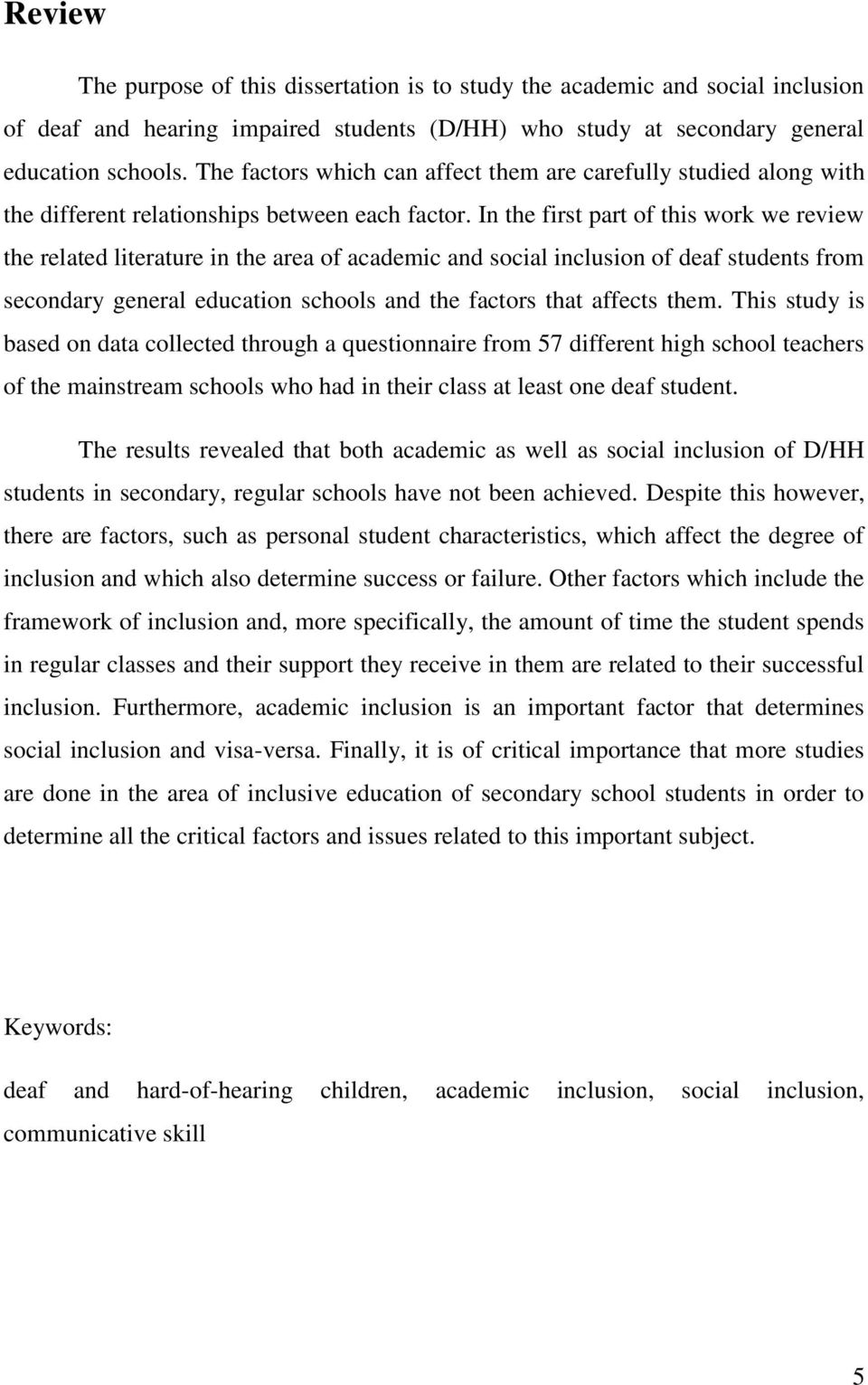 Review

The purpose of this dissertation is to study the academic and social inclusion of deaf and hearing impaired students (D/HH) who study at secondary general education schools. The factors which can affect them are carefully studied along with the different relationships between each factor. In the first part of this work we review the related literature in the area of academic and social inclusion of deaf students from secondary general education schools and the factors that affects them. This study is based on data collected through a questionnaire from 57 different high school teachers of the mainstream schools who had in their class at least one deaf student.

The results revealed that both academic as well as social inclusion of D/HH students in secondary, regular schools have not been achieved. Despite this however, there are factors, such as personal student characteristics, which affect the degree of inclusion and which also determine success or failure. Other factors which include the framework of inclusion and, more specifically, the amount of time the student spends in regular classes and their support they receive in them are related to their successful inclusion. Furthermore, academic inclusion is an important factor that determines social inclusion and visa-versa. Finally, it is of critical importance that more studies are done in the area of inclusive education of secondary school students in order to determine all the critical factors and issues related to this important subject.

Keywords:

deaf and hard-of-hearing children, academic inclusion, social inclusion, communicative skill

5